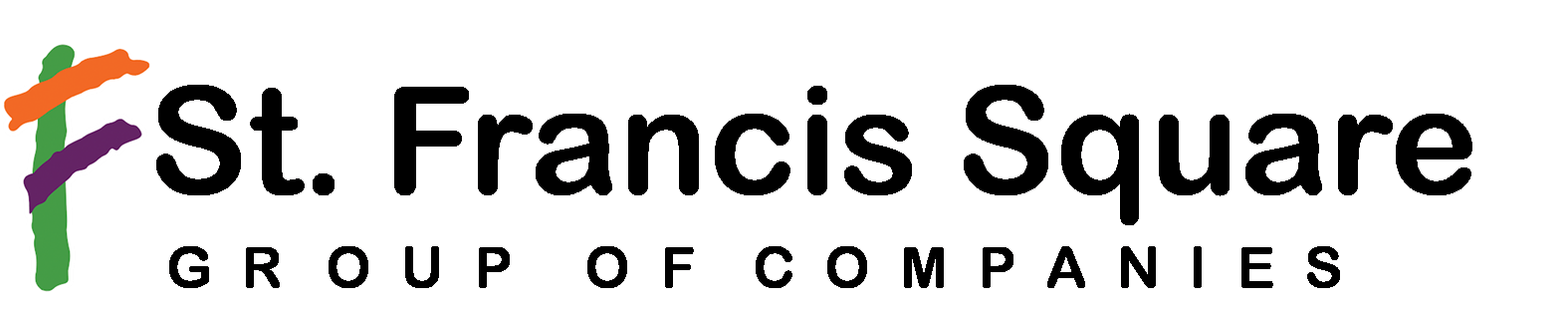 St. Francis Square
GROUP OF COMPANIES